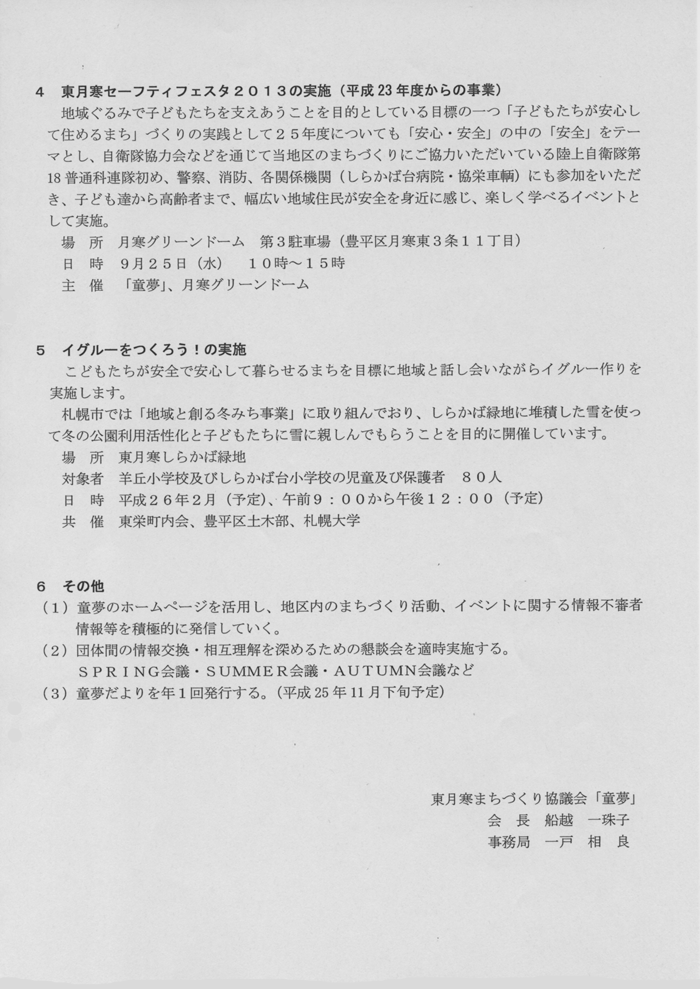 4　東月寒セーフティフェスタ２０１３の実施（平成23年度からの事業）
地域ぐるみで子どもたちを支えあうことを目的としている目標の一つ「子どもたちが安心して住めるまち」づくりの実践として２５年度についても「安心・安全」の中の「安全」をテーマとし、自衛隊協力会などを通じて当地区のまちづくりにご協力いただいている陸上自衛隊第18普通科連隊初め、警察、消防、各関係機関（しらかば台病院・協栄車輌）にも参加をいただき、子ども達から高齢者まで、幅広い地域住民が安全を身近に感じ、楽しく学べるイベントとして実施。
場　所　月寒グリーンドーム　第３駐車場（豊平区月寒東３条１１丁目）
日　時　９月２５日（水）　１０時～１５時
主　催　「童夢」、月寒グリーンドーム

5　イグルーをつくろう！の実施
こどもたちが安全で安心して暮らせるまちを目標に地域と話し会いながらイグルー作りを実施します。
札幌市では「地域と創る冬みち事業」に取り組んでおり、しらかば緑地に堆積した雪を使って冬の公園利用活性化と子どもたちに雪に親しんでもらうことを目的に開催しています。
場　所　東月寒しらかば緑地
対象者　羊丘小学校及びしらかば台小学校の児童及び保護者　８０人
日　時　平成２６年２月（予定）、午前９：００から午後１２：００（予定）
共　催　東栄町内会、豊平区土木部、札幌大学

6　その他
（１）童夢のホームページを活用し、地区内のまちづくり活動、イベントに関する情報不審者情報等を積極的に発信していく。
（２）団体間の情報交換・相互理解を深めるための懇談会を適時実施する。
ＳＰＲＩＮＧ会議・ＳＵＭＭＥＲ会議・ＡＵＴＵＭＮ会議など
（３）童夢だよりを年１回発行する。（平成25年11月下旬予定）

東月寒まちづくり協議会「童夢」
会　長　船越　一珠子
事務局　一戸　相　良